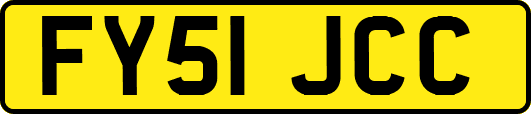 FY51 JCC